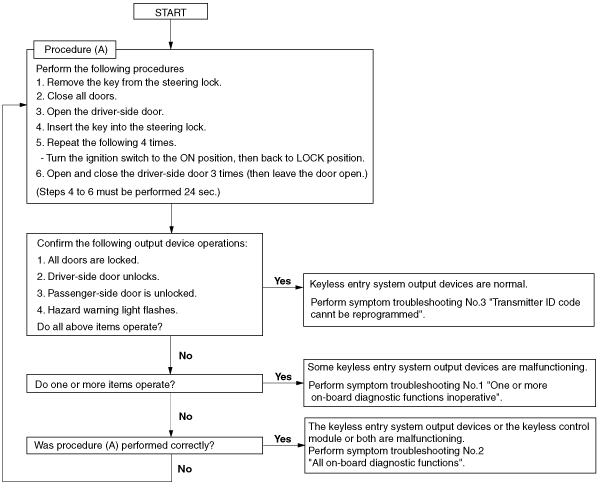 START

Procedure (A)

Perform the following procedures
1. Remove the key from the steering lock.
2. Close all doors.
3. Open the driver-side door.
4. Insert the key into the steering lock.
5. Repeat the following 4 times.
- Turn the ignition switch to the ON position, then back to LOCK position.
6. Open and close the driver-side door 3 times (then leave the door open.)
(Steps 4 to 6 must be performed 24 sec.)

Confirm the following output device operations:
1. All doors are locked.
2. Driver-side door unlocks.
3. Passenger-side door is unlocked.
4. Hazard warning light flashes.
Do all above items operate?

Yes

Keyless entry system output devices are normal.
Perform symptom troubleshooting No.3 "Transmitter ID code cannt be reprogrammed".

No

Do one or more items operate?

Yes

Some keyless entry system output devices are malfunctioning.
Perform symptom troubleshooting No.1 "One or more on-board diagnostic functions inoperative".

No

Was procedure (A) performed correctly?

Yes

The keyless entry system output devices or the keyless control module or both are malfunctioning.
Perform symptom troubleshooting No.2 "All on-board diagnostic functions".

No